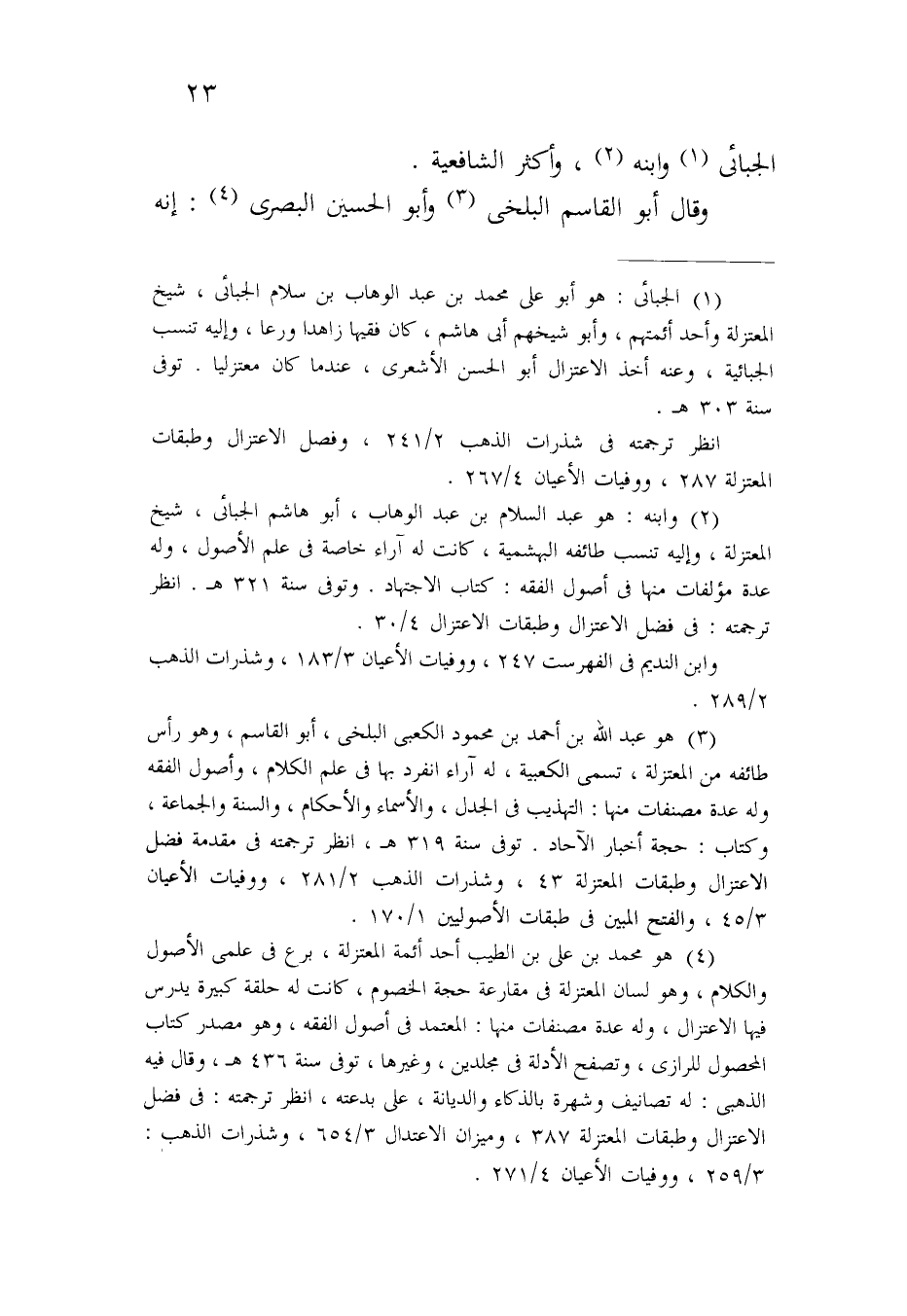 ٢٣

الجبائى (١) وابنه (٢) ، وأكثر الشافعية .
وقال أبو القاسم البلخى (٣) وأبو الحسين البصرى (٤) : إنه

(١) الجبائى : هو أبو على محمد بن عبد الوهاب بن سلام الجبائى ، شيخ المعتزلة وأحد أئمتهم ، وأبو شيخهم أبى هاشم ، كان فقيها زاهدا ورعا ، وإليه تنسب الجبائية ، وعنه أخذ الاعتزال أبو الحسن الأشعرى ، عندما كان معتزليا . توفى سنة ٣٠٣ هـ .

انظر ترجمته فى شذرات الذهب ٢٤١/٢ ، وفصل الاعتزال وطبقات المعتزلة ٢٨٧ ، ووفيات الأعيان ٢٦٧/٤ .

(٢) وابنه : هو عبد السلام بن عبد الوهاب ، أبو هاشم الجبائى ، شيخ المعتزلة ، وإليه تنسب طائفه البهشمية ، كانت له آراء خاصة فى علم الأصول ، وله عدة مؤلفات منها فى أصول الفقه : كتاب الاجتهاد . وتوفى سنة ٣٢١ هـ . انظر ترجمته : فى فضل الاعتزال وطبقات الاعتزال ٣٠/٤ .

وابن النديم فى الفهرست ٢٤٧ ، ووفيات الأعيان ١٨٣/٣ ، وشذرات الذهب ٢٨٩/٢ .

(٣) هو عبد الله بن أحمد بن محمود الكعبى البلخى ، أبو القاسم ، وهو رأس طائفه من المعتزلة ، تسمى الكعبية ، له آراء انفرد بها فى علم الكلام ، وأصول الفقه وله عدة مصنفات منها : التهذيب فى الجدل ، والأسماء والأحكام ، والسنة والجماعة ، وكتاب : حجة أخبار الآحاد . توفى سنة ٣١٩ هـ ، انظر ترجمته فى مقدمة فضل الاعتزال وطبقات المعتزلة ٤٣ ، وشذرات الذهب ٢٨١/٢ ، ووفيات الأعيان ٤٥/٣ ، والفتح المبين فى طبقات الأصوليين ١٧٠/١ .

(٤) هو محمد بن على بن الطيب أحد أئمة المعتزلة ، برع فى علمى الأصول والكلام ، وهو لسان المعتزلة فى مقارعة حجة الخصوم ، كانت له حلقة كبيرة يدرس فيها الاعتزال ، وله عدة مصنفات منها : المعتمد فى أصول الفقه ، وهو مصدر كتاب المحصول للرازى ، وتصفح الأدلة فى مجلدين ، وغيرها ، توفى سنة ٤٣٦ هـ ، وقال فيه الذهبى : له تصانيف وشهرة بالذكاء والديانة ، على بدعته ، انظر ترجمته : فى فضل الاعتزال وطبقات المعتزلة ٣٨٧ ، وميزان الاعتدال ٦٥٤/٣ ، وشذرات الذهب : ٢٥٩/٣ ، ووفيات الأعيان ٢٧١/٤ .